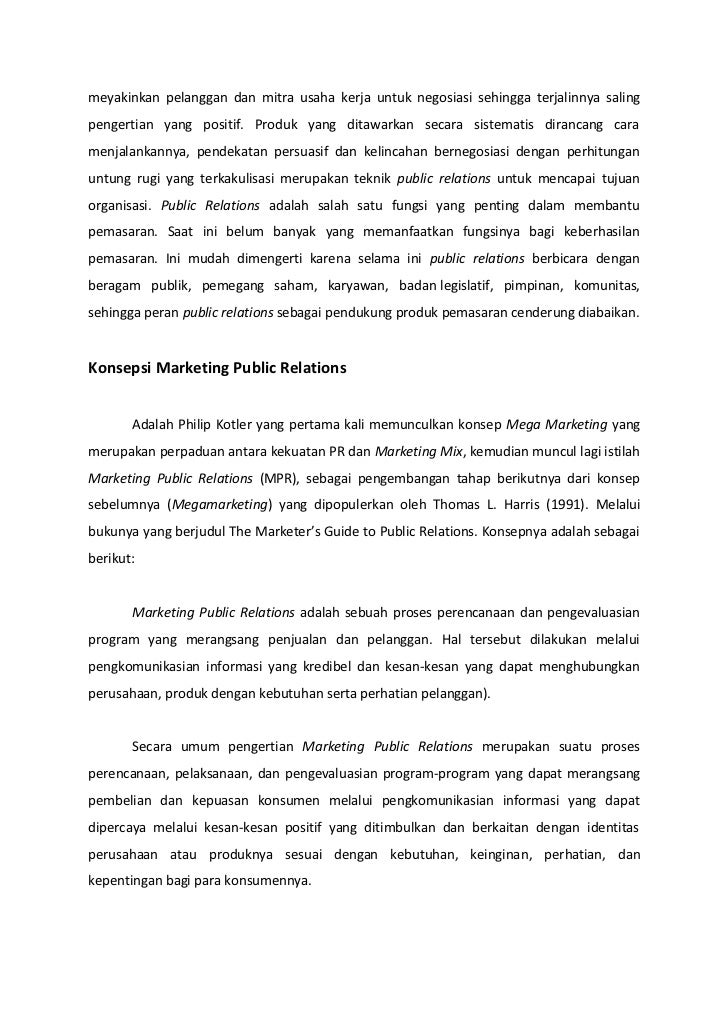 meyakinkan pelanggan dan mitra usaha kerja untuk negosiasi sehingga terjalinnya saling pengertian yang positif. Produk yang ditawarkan secara sistematis dirancang cara menjalankannya, pendekatan persuasif dan kelincahan bernegosiasi dengan perhitungan untung rugi yang terkakulisasi merupakan teknik public relations untuk mencapai tujuan organisasi. Public Relations adalah salah satu fungsi yang penting dalam membantu pemasaran. Saat ini belum banyak yang memanfaatkan fungsinya bagi keberhasilan pemasaran. Ini mudah dimengerti karena selama ini public relations berbicara dengan beragam publik, pemegang saham, karyawan, badan legislatif, pimpinan, komunitas, sehingga peran public relations sebagai pendukung produk pemasaran cenderung diabaikan.

Konsepsi Marketing Public Relations

Adalah Philip Kotler yang pertama kali memunculkan konsep Mega Marketing yang merupakan perpaduan antara kekuatan PR dan Marketing Mix, kemudian muncul lagi istilah Marketing Public Relations (MPR), sebagai pengembangan tahap berikutnya dari konsep sebelumnya (Megamarketing) yang dipopulerkan oleh Thomas L. Harris (1991). Melalui bukunya yang berjudul The Marketer's Guide to Public Relations. Konsepnya adalah sebagai berikut:

Marketing Public Relations adalah sebuah proses perencanaan dan pengevaluasian program yang merangsang penjualan dan pelanggan. Hal tersebut dilakukan melalui pengkomunikasian informasi yang kredibel dan kesan-kesan yang dapat menghubungkan perusahaan, produk dengan kebutuhan serta perhatian pelanggan).

Secara umum pengertian Marketing Public Relations merupakan suatu proses perencanaan, pelaksanaan, dan pengevaluasian program-program yang dapat merangsang pembelian dan kepuasan konsumen melalui pengkomunikasian informasi yang dapat dipercaya melalui kesan-kesan positif yang ditimbulkan dan berkaitan dengan identitas perusahaan atau produknya sesuai dengan kebutuhan, keinginan, perhatian, dan kepentingan bagi para konsumennya.